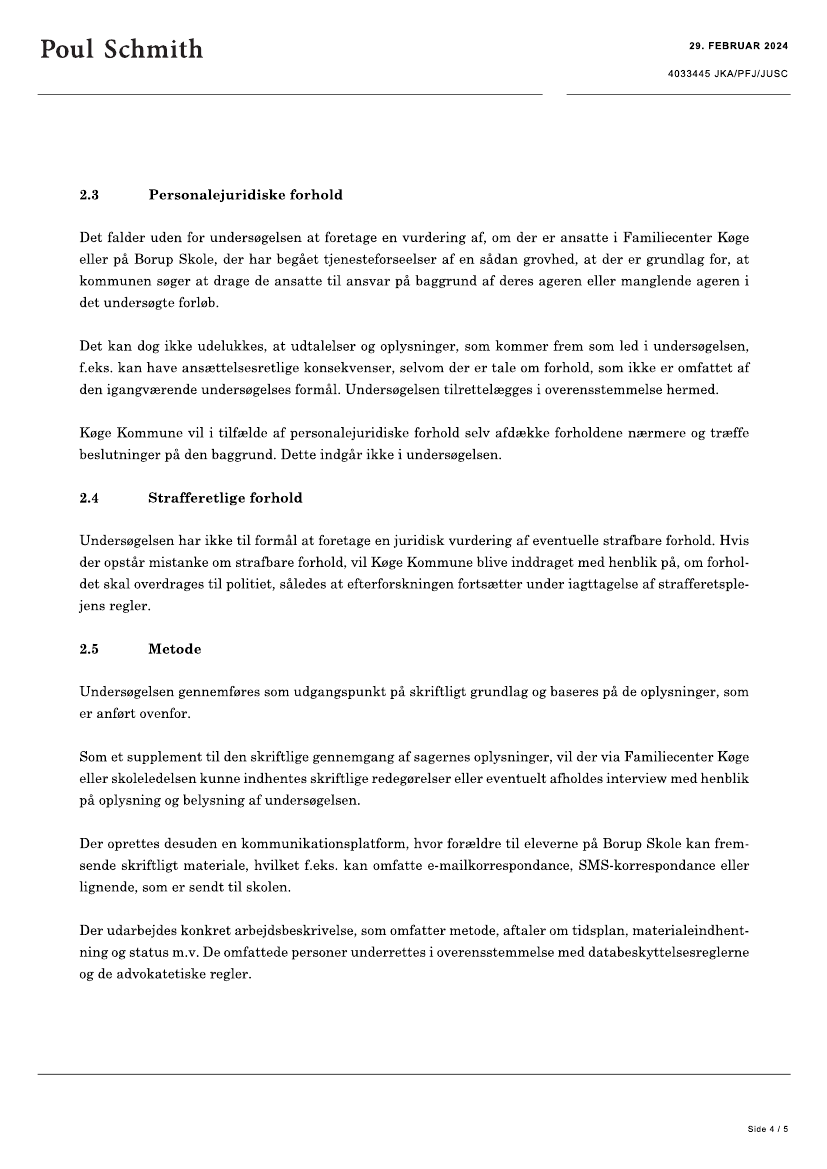 Poul Schmith

29. FEBRUAR 2024

4033445 JKA/PFJ/JUSC

2.3 Personalejuridiske forhold

Det falder uden for undersøgelsen at foretage en vurdering af, om der er ansatte i Familiecenter Køge eller på Borup Skole, der har begået tjenesteforseelser af en sådan grovhed, at der er grundlag for, at kommunen søger at drage de ansatte til ansvar på baggrund af deres ageren eller manglende ageren i det undersøgte forløb.

Det kan dog ikke udelukkes, at udtalelser og oplysninger, som kommer frem som led i undersøgelsen, f.eks. kan have ansættelsesretlige konsekvenser, selvom der er tale om forhold, som ikke er omfattet af den igangværende undersøgelses formål. Undersøgelsen tilrettelægges i overensstemmelse hermed.

Køge Kommune vil i tilfælde af personalejuridiske forhold selv afdække forholdene nærmere og træffe beslutninger på den baggrund. Dette indgår ikke i undersøgelsen.

2.4 Strafferetlige forhold

Undersøgelsen har ikke til formål at foretage en juridisk vurdering af eventuelle strafbare forhold. Hvis der opstår mistanke om strafbare forhold, vil Køge Kommune blive inddraget med henblik på, om forholdet skal overdrages til politiet, således at efterforskningen fortsætter under iagttagelse af strafferetsplejens regler.

2.5 Metode

Undersøgelsen gennemføres som udgangspunkt på skriftligt grundlag og baseres på de oplysninger, som er anført ovenfor.

Som et supplement til den skriftlige gennemgang af sagernes oplysninger, vil der via Familiecenter Køge eller skoleledelsen kunne indhentes skriftlige redegørelser eller eventuelt afholdes interview med henblik på oplysning og belysning af undersøgelsen.

Der oprettes desuden en kommunikationsplatform, hvor forældre til eleverne på Borup Skole kan fremsende skriftligt materiale, hvilket f.eks. kan omfatte e-mailkorrespondance, SMS-korrespondance eller lignende, som er sendt til skolen.

Der udarbejdes konkret arbejdsbeskrivelse, som omfatter metode, aftaler om tidsplan, materialeindhentning og status m.v. De omfattede personer underrettes i overensstemmelse med databeskyttelsesreglerne og de advokatetiske regler.

Side 4 / 5